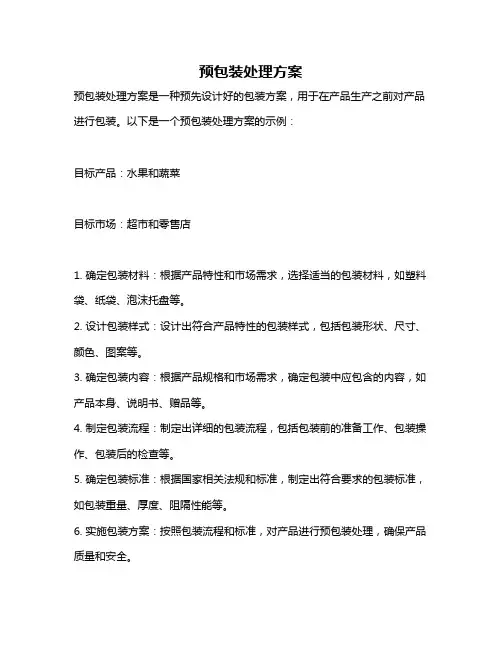 预包装处理方案

预包装处理方案是一种预先设计好的包装方案，用于在产品生产之前对产品进行包装。以下是一个预包装处理方案的示例：

目标产品：水果和蔬菜

目标市场：超市和零售店

1. 确定包装材料：根据产品特性和市场需求，选择适当的包装材料，如塑料袋、纸袋、泡沫托盘等。

2. 设计包装样式：设计出符合产品特性的包装样式，包括包装形状、尺寸、颜色、图案等。

3. 确定包装内容：根据产品规格和市场需求，确定包装中应包含的内容，如产品本身、说明书、赠品等。

4. 制定包装流程：制定出详细的包装流程，包括包装前的准备工作、包装操作、包装后的检查等。

5. 确定包装标准：根据国家相关法规和标准，制定出符合要求的包装标准，如包装重量、厚度、阻隔性能等。

6. 实施包装方案：按照包装流程和标准，对产品进行预包装处理，确保产品质量和安全。